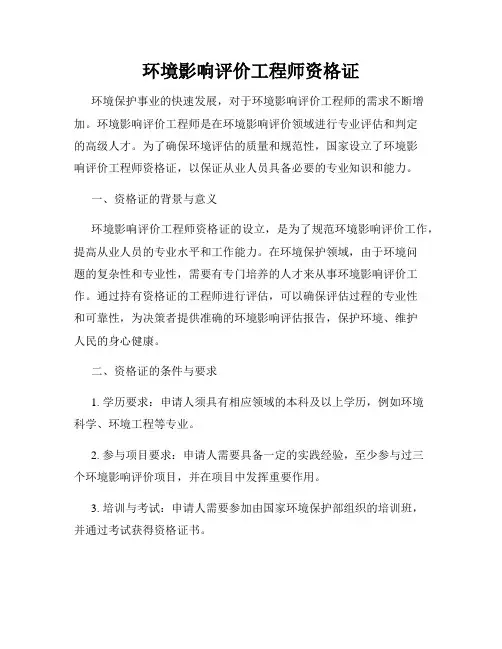 环境影响评价工程师资格证

环境保护事业的快速发展，对于环境影响评价工程师的需求不断增加。环境影响评价工程师是在环境影响评价领域进行专业评估和判定的高级人才。为了确保环境评估的质量和规范性，国家设立了环境影响评价工程师资格证，以保证从业人员具备必要的专业知识和能力。

一、资格证的背景与意义

环境影响评价工程师资格证的设立，是为了规范环境影响评价工作，提高从业人员的专业水平和工作能力。在环境保护领域，由于环境问题的复杂性和专业性，需要有专门培养的人才来从事环境影响评价工作。通过持有资格证的工程师进行评估，可以确保评估过程的专业性和可靠性，为决策者提供准确的环境影响评估报告，保护环境、维护人民的身心健康。

二、资格证的条件与要求

1. 学历要求：申请人须具有相应领域的本科及以上学历，例如环境科学、环境工程等专业。

2. 参与项目要求：申请人需要具备一定的实践经验，至少参与过三个环境影响评价项目，并在项目中发挥重要作用。

3. 培训与考试：申请人需要参加由国家环境保护部组织的培训班，并通过考试获得资格证书。